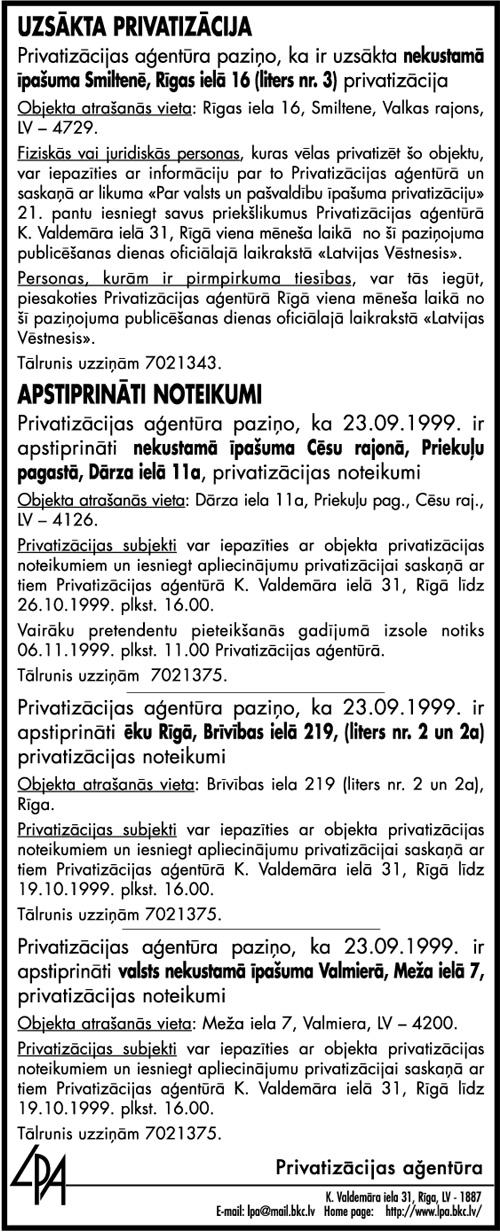 UZSĀKTA PRIVATIZĀCIJA

Privatizācijas aģentūra paziņo, ka ir uzsākta nekustamā īpašuma Smiltenē, Rīgas ielā 16 (liters nr. 3) privatizācija

Objekta atrašanās vieta: Rīgas iela 16, Smiltene, Valkas rajons, LV – 4729.

Fiziskās vai juridiskās personas, kuras vēlas privatizēt šo objektu, var iepazīties ar informāciju par to Privatizācijas aģentūrā un saskaņā ar likuma «Par valsts un pašvaldību īpašuma privatizāciju» 21. pantu iesniegt savus priekšlikumus Privatizācijas aģentūrā K. Valdemāra ielā 31, Rīgā viena mēneša laikā no šī paziņojuma publicēšanas dienas oficiālajā laikrakstā «Latvijas Vēstnesis».

Personas, kurām ir pirmpirkuma tiesības, var tās iegūt, piesakoties Privatizācijas aģentūrā Rīgā viena mēneša laikā no šī paziņojuma publicēšanas dienas oficiālajā laikrakstā «Latvijas Vēstnesis».

Tālrunis uzziņām 7021343.

APSTIPRINĀTI NOTEIKUMI

Privatizācijas aģentūra paziņo, ka 23.09.1999. ir apstiprināti nekustamā īpašuma Cēsu rajonā, Priekuļu pagastā, Dārza ielā 11a, privatizācijas noteikumi

Objekta atrašanās vieta: Dārza iela 11a, Priekuļu pag., Cēsu raj., LV – 4126.

Privatizācijas subjekti var iepazīties ar objekta privatizācijas noteikumiem un iesniegt apliecinājumu privatizācijai saskaņā ar tiem Privatizācijas aģentūrā K. Valdemāra ielā 31, Rīgā līdz 26.10.1999. plkst. 16.00.

Vairāku pretendentu pieteikšanās gadījumā izsole notiks 06.11.1999. plkst. 11.00 Privatizācijas aģentūrā.

Tālrunis uzziņām 7021375.

Privatizācijas aģentūra paziņo, ka 23.09.1999. ir apstiprināti ēku Rīgā, Brīvības ielā 219, (liters nr. 2 un 2a) privatizācijas noteikumi

Objekta atrašanās vieta: Brīvības iela 219 (liters nr. 2 un 2a), Rīga.

Privatizācijas subjekti var iepazīties ar objekta privatizācijas noteikumiem un iesniegt apliecinājumu privatizācijai saskaņā ar tiem Privatizācijas aģentūrā K. Valdemāra ielā 31, Rīgā līdz 19.10.1999. plkst. 16.00.

Tālrunis uzziņām 7021375.

Privatizācijas aģentūra paziņo, ka 23.09.1999. ir apstiprināti valsts nekustamā īpašuma Valmierā, Meža ielā 7, privatizācijas noteikumi

Objekta atrašanās vieta: Meža iela 7, Valmiera, LV – 4200.

Privatizācijas subjekti var iepazīties ar objekta privatizācijas noteikumiem un iesniegt apliecinājumu privatizācijai saskaņā ar tiem Privatizācijas aģentūrā K. Valdemāra ielā 31, Rīgā līdz 19.10.1999. plkst. 16.00.

Tālrunis uzziņām 7021375.

LPA

Privatizācijas aģentūra

K. Valdemāra iela 31, Rīga, LV - 1887
E-mail: lpa@mail.bkc.lv Home page: http://www.lpa.bkc.lv